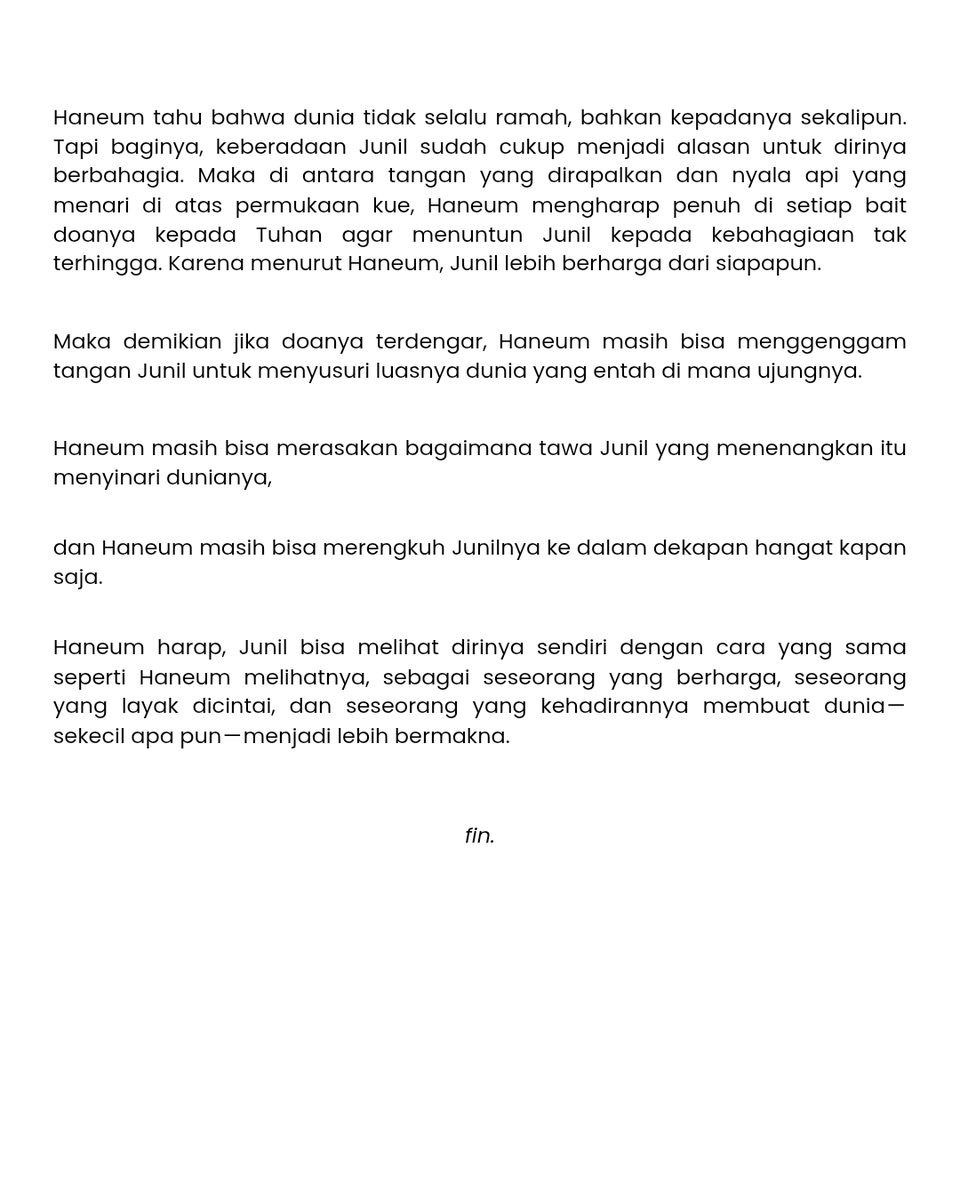 Haneum tahu bahwa dunia tidak selalu ramah, bahkan kepadanya sekalipun. Tapi baginya, keberadaan Junil sudah cukup menjadi alasan untuk dirinya berbahagia. Maka di antara tangan yang dirapalkan dan nyala api yang menari di atas permukaan kue, Haneum mengharap penuh di setiap bait doanya kepada Tuhan agar menuntun Junil kepada kebahagiaan tak terhingga. Karena menurut Haneum, Junil lebih berharga dari siapapun.

Maka demikian jika doanya terdengar, Haneum masih bisa menggenggam tangan Junil untuk menyusuri luasnya dunia yang entah di mana ujungnya.

Haneum masih bisa merasakan bagaimana tawa Junil yang menenangkan itu menyinari dunianya,

dan Haneum masih bisa merengkuh Junilnya ke dalam dekapan hangat kapan saja.

Haneum harap, Junil bisa melihat dirinya sendiri dengan cara yang sama seperti Haneum melihatnya, sebagai seseorang yang berharga, seseorang yang layak dicintai, dan seseorang yang kehadirannya membuat dunia—sekecil apa pun—menjadi lebih bermakna.

fin.